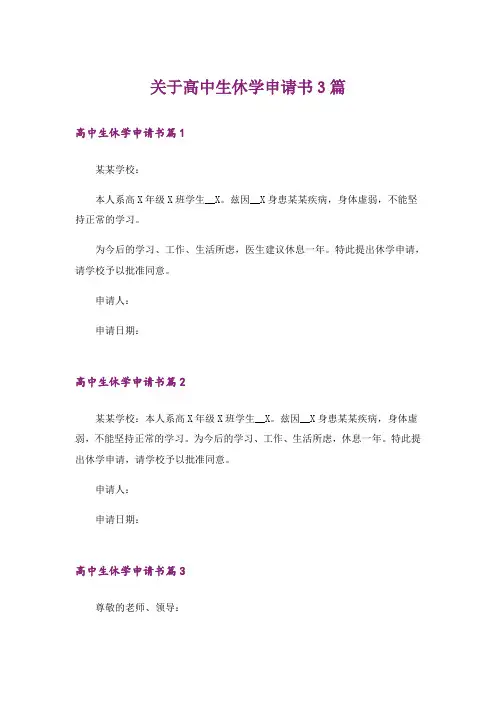 关于高中生休学申请书3篇

高中生休学申请书篇1

某某学校：

本人系高X年级X班学生__X。兹因__X身患某某疾病，身体虚弱，不能坚持正常的学习。

为今后的学习、工作、生活所虑，医生建议休息一年。特此提出休学申请，请学校予以批准同意。

申请人：

申请日期：

高中生休学申请书篇2

某某学校：本人系高X年级X班学生__X。兹因__X身患某某疾病，身体虚弱，不能坚持正常的学习。为今后的学习、工作、生活所虑，休息一年。特此提出休学申请，请学校予以批准同意。

申请人：

申请日期：

高中生休学申请书篇3

尊敬的老师、领导：